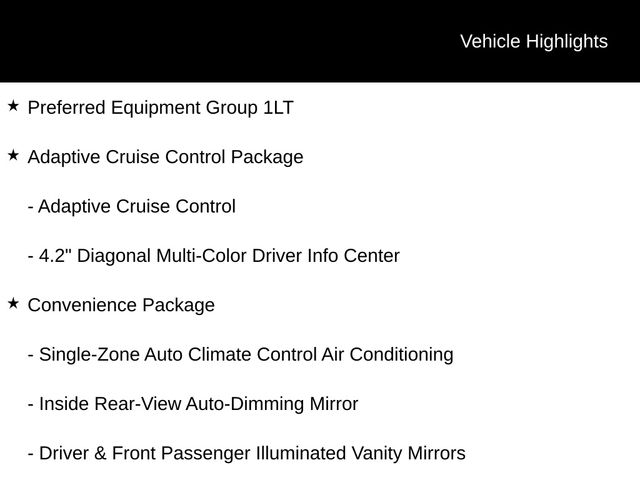 Vehicle Highlights

★ Preferred Equipment Group 1LT

★ Adaptive Cruise Control Package

- Adaptive Cruise Control

- 4.2" Diagonal Multi-Color Driver Info Center

★ Convenience Package

- Single-Zone Auto Climate Control Air Conditioning

- Inside Rear-View Auto-Dimming Mirror

- Driver & Front Passenger Illuminated Vanity Mirrors